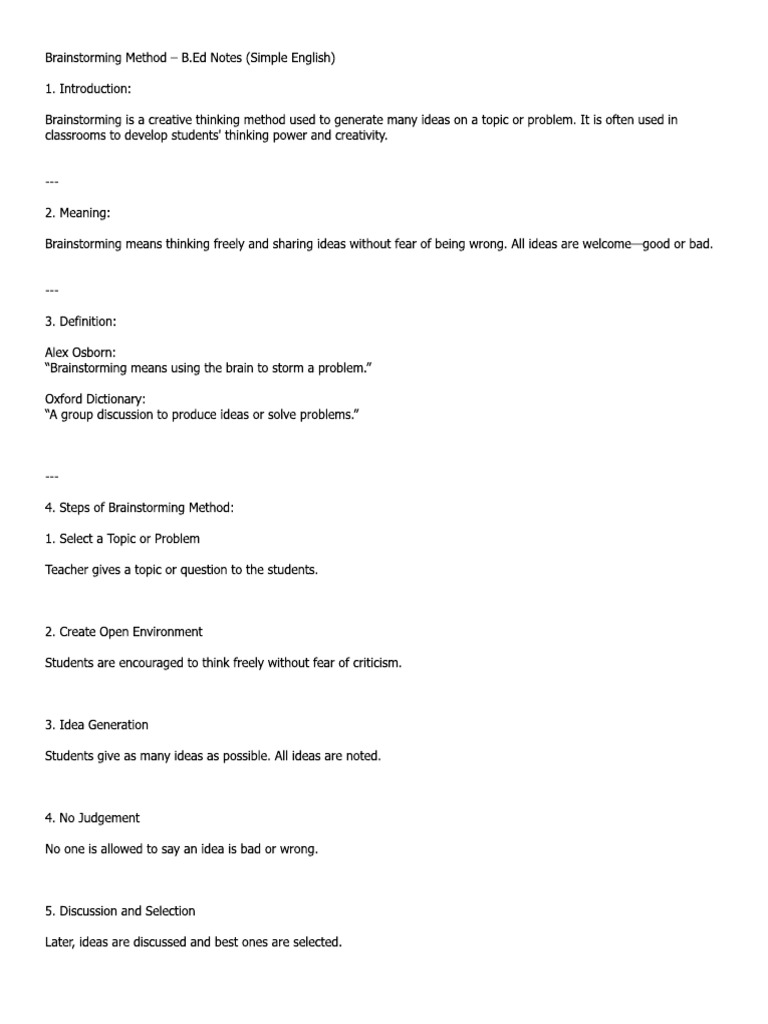 Brainstorming Method – B.Ed Notes (Simple English)

1. Introduction:

Brainstorming is a creative thinking method used to generate many ideas on a topic or problem. It is often used in classrooms to develop students' thinking power and creativity.

---

2. Meaning:

Brainstorming means thinking freely and sharing ideas without fear of being wrong. All ideas are welcome—good or bad.

---

3. Definition:

Alex Osborn:
"Brainstorming means using the brain to storm a problem."

Oxford Dictionary:
"A group discussion to produce ideas or solve problems."

---

4. Steps of Brainstorming Method:

1. Select a Topic or Problem

Teacher gives a topic or question to the students.

2. Create Open Environment

Students are encouraged to think freely without fear of criticism.

3. Idea Generation

Students give as many ideas as possible. All ideas are noted.

4. No Judgement

No one is allowed to say an idea is bad or wrong.

5. Discussion and Selection

Later, ideas are discussed and best ones are selected.